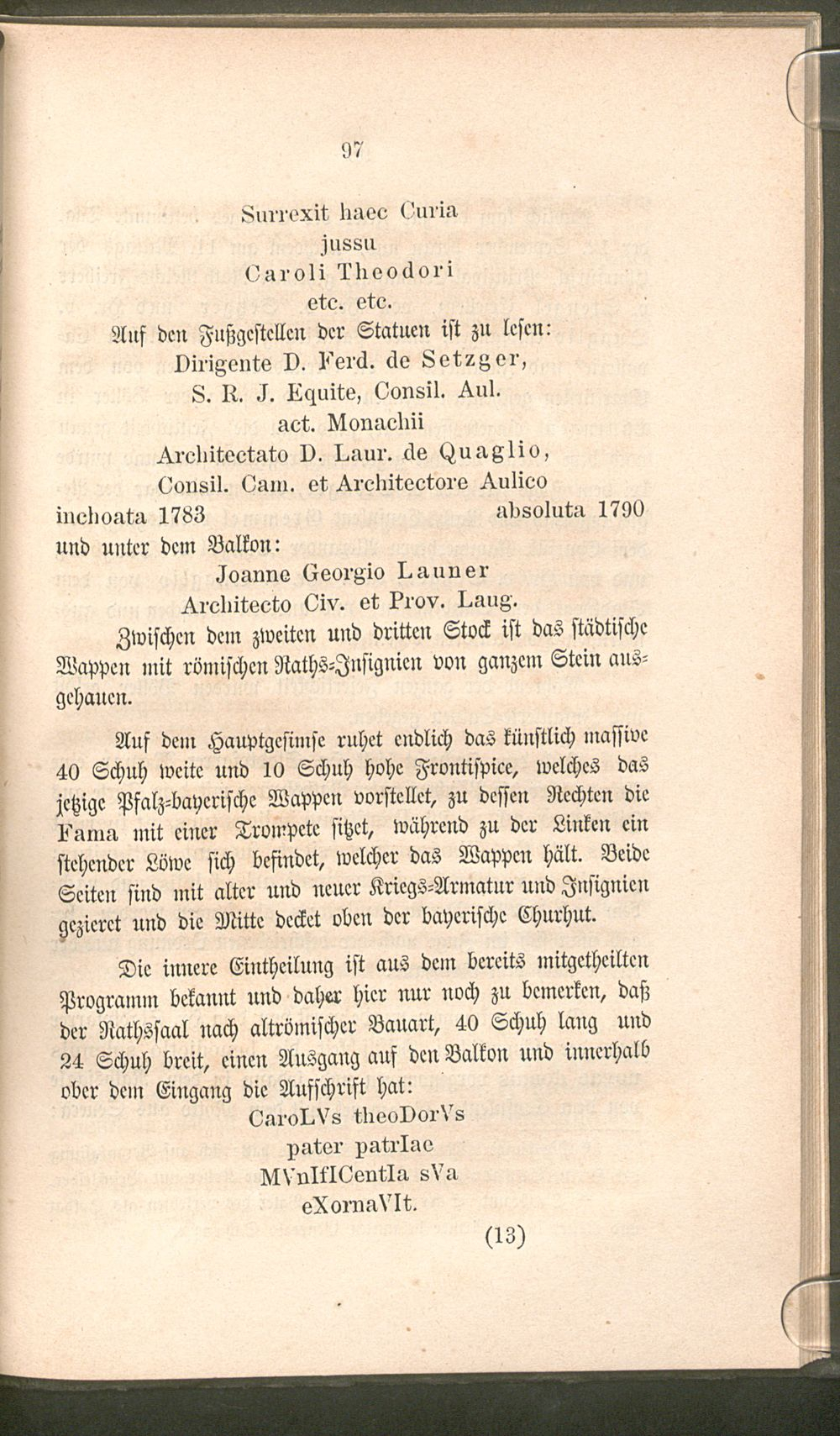 97

Surrexit haec Curia
jussu
Caroli Theodori
etc. etc.

Auf den Fußgestellen der Statuen ist zu lesen:

Dirigente D. Ferd. de Setzger,
S. R. J. Equite, Consil. Aul.
act. Monachii
Architectato D. Laur. de Quaglio,
Consil. Cam. et Architectore Aulico
inchoata 1783 absoluta 1790

und unter dem Balkon:

Joanne Georgio Launer
Architecto Civ. et Prov. Laug.

Zwischen dem zweiten und dritten Stock ist das städtische Wappen mit römischen Raths-Insignien von ganzem Stein ausgehauen.

Auf dem Hauptgesimse ruhet endlich das künstlich massive 40 Schuh weite und 10 Schuh hohe Frontispice, welches das jetzige Pfalz-bayerische Wappen vorstellet, zu dessen Rechten die Fama mit einer Trompete sitzet, während zu der Linken ein stehender Löwe sich befindet, welcher das Wappen hält. Beide Seiten sind mit alter und neuer Kriegs-Armatur und Insignien gezieret und die Mitte decket oben der bayerische Churhut.

Die innere Eintheilung ist aus dem bereits mitgetheilten Programm bekannt und daher hier nur noch zu bemerken, daß der Rathssaal nach altrömischer Bauart, 40 Schuh lang und 24 Schuh breit, einen Ausgang auf den Balkon und innerhalb ober dem Eingang die Aufschrift hat:

CaroLVs theoDorVs
pater patrIae
MVnIfICentIa sVa
eXornaVIt.

(13)